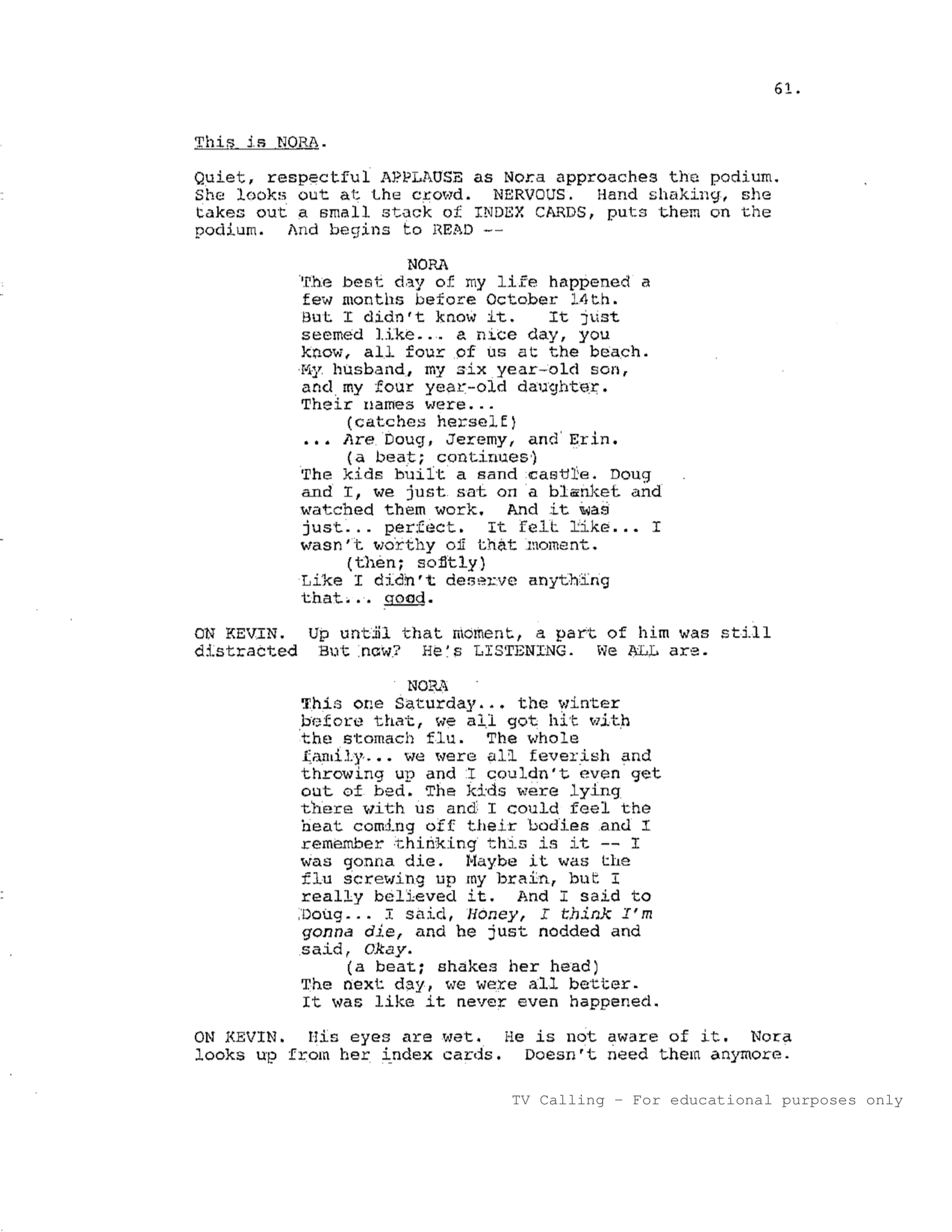 61.

This is NORA.

Quiet, respectful APPLAUSE as Nora approaches the podium. She looks out at the crowd. NERVOUS. Hand shaking, she takes out a small stack of INDEX CARDS, puts them on the podium. And begins to READ --

NORA
The best day of my life happened a few months before October 14th. But I didn't know it. It just seemed like... a nice day, you know, all four of us at the beach. My husband, my six year-old son, and my four year-old daughter. Their names were...
(catches herself)
... Are Doug, Jeremy, and Erin.
(a beat; continues)
The kids built a sand castle. Doug and I, we just sat on a blanket and watched them work. And it was just... perfect. It felt like... I wasn't worthy of that moment.
(then; softly)
Like I didn't deserve anything that... good.

ON KEVIN. Up until that moment, a part of him was still distracted But now? He's LISTENING. We ALL are.

NORA
This one Saturday... the winter before that, we all got hit with the stomach flu. The whole family... we were all feverish and throwing up and I couldn't even get out of bed. The kids were lying there with us and I could feel the heat coming off their bodies and I remember thinking this is it -- I was gonna die. Maybe it was the flu screwing up my brain, but I really believed it. And I said to Doug... I said, Honey, I think I'm gonna die, and he just nodded and said, Okay.
(a beat; shakes her head)
The next day, we were all better. It was like it never even happened.

ON KEVIN. His eyes are wet. He is not aware of it. Nora looks up from her index cards. Doesn't need them anymore.

TV Calling - For educational purposes only